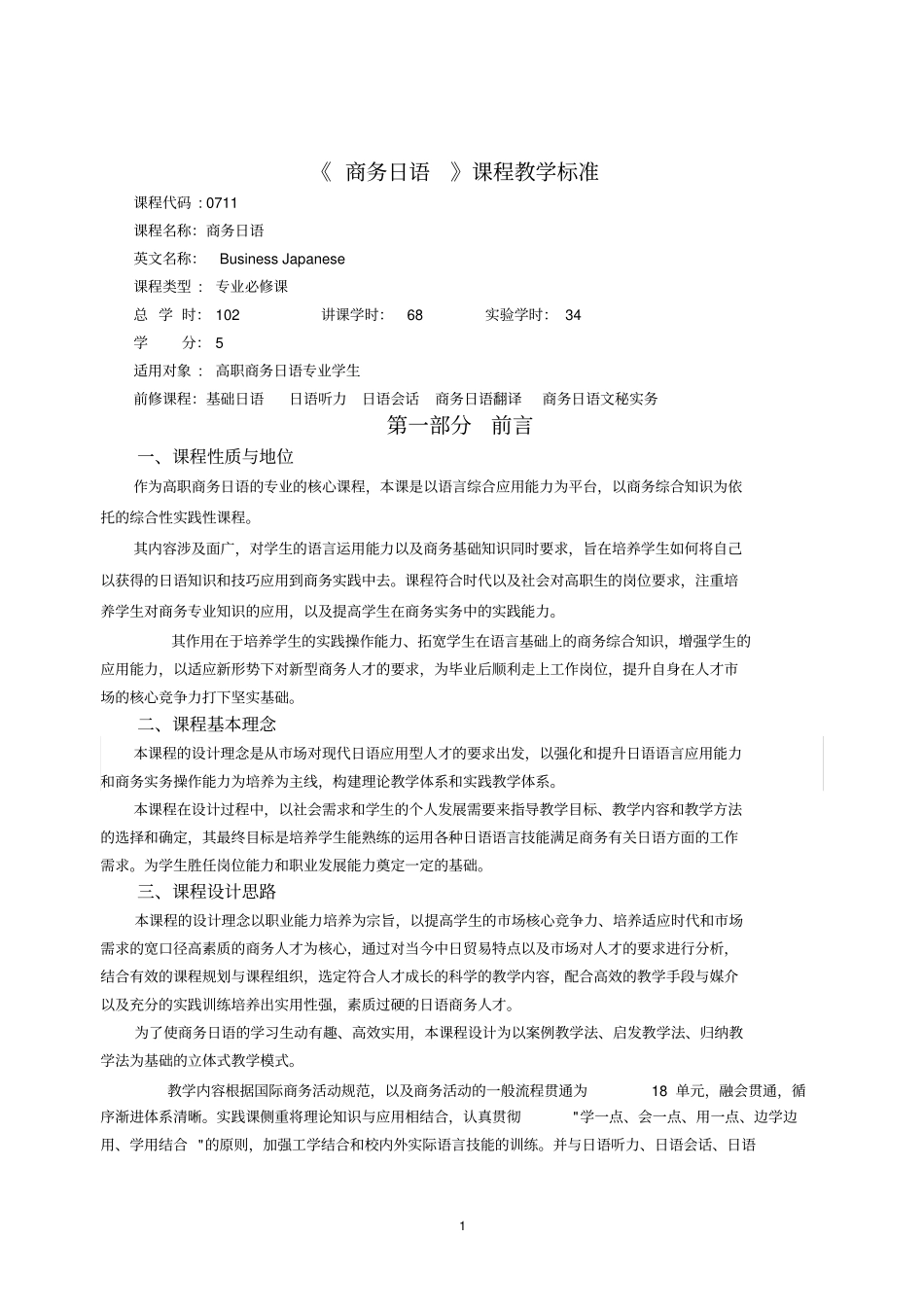 《 商务日语 》课程教学标准

课程代码：0711

课程名称：商务日语

英文名称： Business Japanese

课程类型： 专业必修课

总 学 时： 102 讲课学时： 68 实验学时： 34

学 分： 5

适用对象： 高职商务日语专业学生

前修课程：基础日语 日语听力 日语会话 商务日语翻译 商务日语文秘实务

第一部分 前言

一、课程性质与地位

作为高职商务日语的专业的核心课程，本课是以语言综合应用能力为平台，以商务综合知识为依托的综合性实践性课程。

其内容涉及面广，对学生的语言运用能力以及商务基础知识同时要求，旨在培养学生如何将自己以获得的日语知识和技巧应用到商务实践中去。课程符合时代以及社会对高职生的岗位要求，注重培养学生对商务专业知识的应用，以及提高学生在商务实务中的实践能力。

其作用在于培养学生的实践操作能力、拓宽学生在语言基础上的商务综合知识，增强学生的应用能力，以适应新形势下对新型商务人才的要求，为毕业后顺利走上工作岗位，提升自身在人才市场的核心竞争力打下坚实基础。

二、课程基本理念

本课程的设计理念是从市场对现代日语应用型人才的要求出发，以强化和提升日语语言应用能力和商务实务操作能力为培养为主线，构建理论教学体系和实践教学体系。

本课程在设计过程中，以社会需求和学生的个人发展需要来指导教学目标、教学内容和教学方法的选择和确定，其最终目标是培养学生能熟练的运用各种日语语言技能满足商务有关日语方面的工作需求。为学生胜任岗位能力和职业发展能力奠定一定的基础。

三、课程设计思路

本课程的设计理念以职业能力培养为宗旨，以提高学生的市场核心竞争力、培养适应时代和市场需求的宽口径高素质的商务人才为核心，通过对当今中日贸易特点以及市场对人才的要求进行分析，结合有效的课程规划与课程组织，选定符合人才成长的科学的教学内容，配合高效的教学手段与媒介以及充分的实践训练培养出实用性强，素质过硬的日语商务人才。

为了使商务日语的学习生动有趣、高效实用，本课程设计为以案例教学法、启发教学法、归纳教学法为基础的立体式教学模式。

教学内容根据国际商务活动规范，以及商务活动的一般流程贯通为 18 单元，融会贯通，循序渐进体系清晰。实践课侧重将理论知识与应用相结合，认真贯彻 "学一点、会一点、用一点、边学边用、学用结合 "的原则，加强工学结合和校内外实际语言技能的训练。并与日语听力、日语会话、日语

1